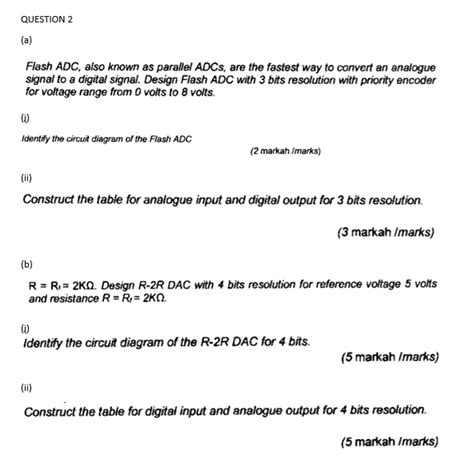 QUESTION 2

(a)

Flash ADC, also known as parallel ADCs, are the fastest way to convert an analogue signal to a digital signal. Design Flash ADC with 3 bits resolution with priority encoder for voltage range from 0 volts to 8 volts.

(i)

Identify the circuit diagram of the Flash ADC

(2 markah /marks)

(ii)

Construct the table for analogue input and digital output for 3 bits resolution.

(3 markah /marks)

(b)

$R = R_f = 2K\Omega$. Design R-2R DAC with 4 bits resolution for reference voltage 5 volts and resistance $R = R_f = 2K\Omega$.

(i)

Identify the circuit diagram of the R-2R DAC for 4 bits.

(5 markah /marks)

(ii)

Construct the table for digital input and analogue output for 4 bits resolution.

(5 markah /marks)